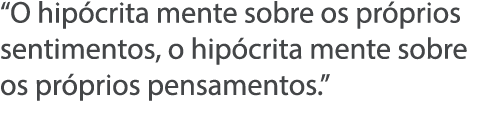 “O hipócrita mente sobre os próprios sentimentos, o hipócrita mente sobre os próprios pensamentos.”